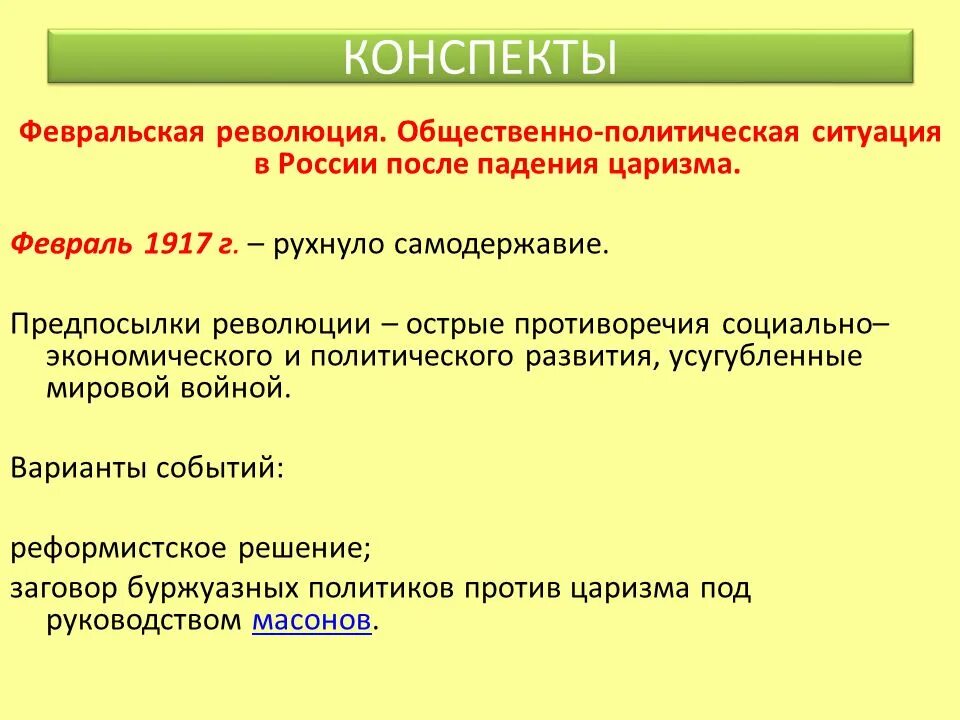 КОНСПЕКТЫ

Февральская революция. Общественно-политическая ситуация в России после падения царизма.

Февраль 1917 г. – рухнуло самодержавие.

Предпосылки революции – острые противоречия социально–экономического и политического развития, усугубленные мировой войной.

Варианты событий:

реформистское решение;
заговор буржуазных политиков против царизма под руководством масонов.